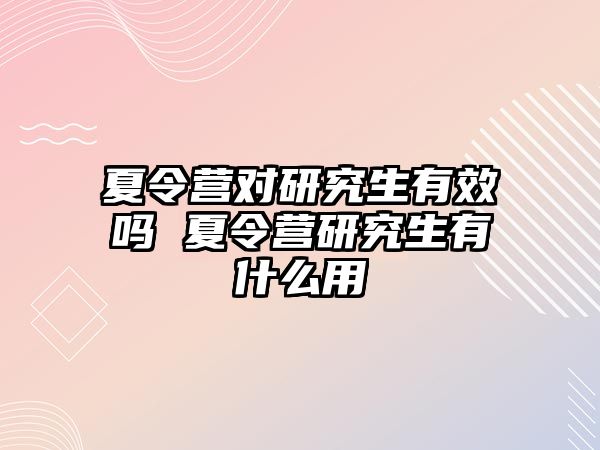 夏令营对研究生有效吗 夏令营研究生有什么用